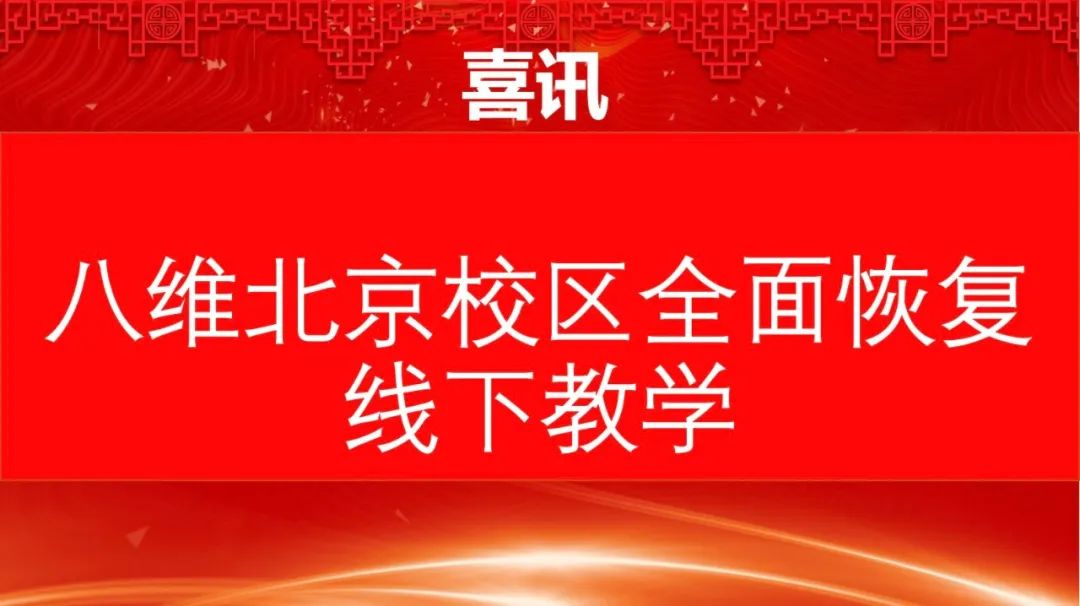 喜讯

八维北京校区全面恢复线下教学